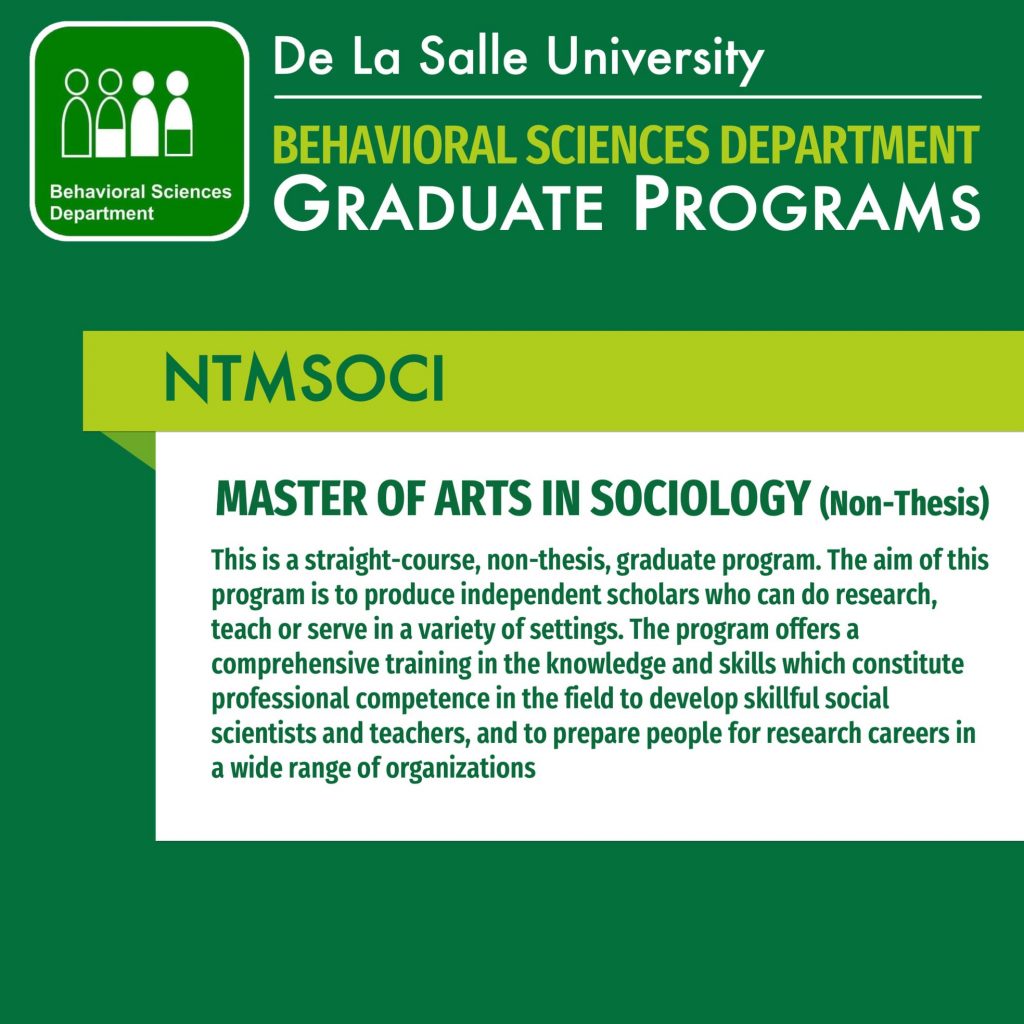 Behavioral Sciences Department

De La Salle University

BEHAVIORAL SCIENCES DEPARTMENT
GRADUATE PROGRAMS

NTMSOCI

MASTER OF ARTS IN SOCIOLOGY (Non-Thesis)

This is a straight-course, non-thesis, graduate program. The aim of this program is to produce independent scholars who can do research, teach or serve in a variety of settings. The program offers a comprehensive training in the knowledge and skills which constitute professional competence in the field to develop skillful social scientists and teachers, and to prepare people for research careers in a wide range of organizations